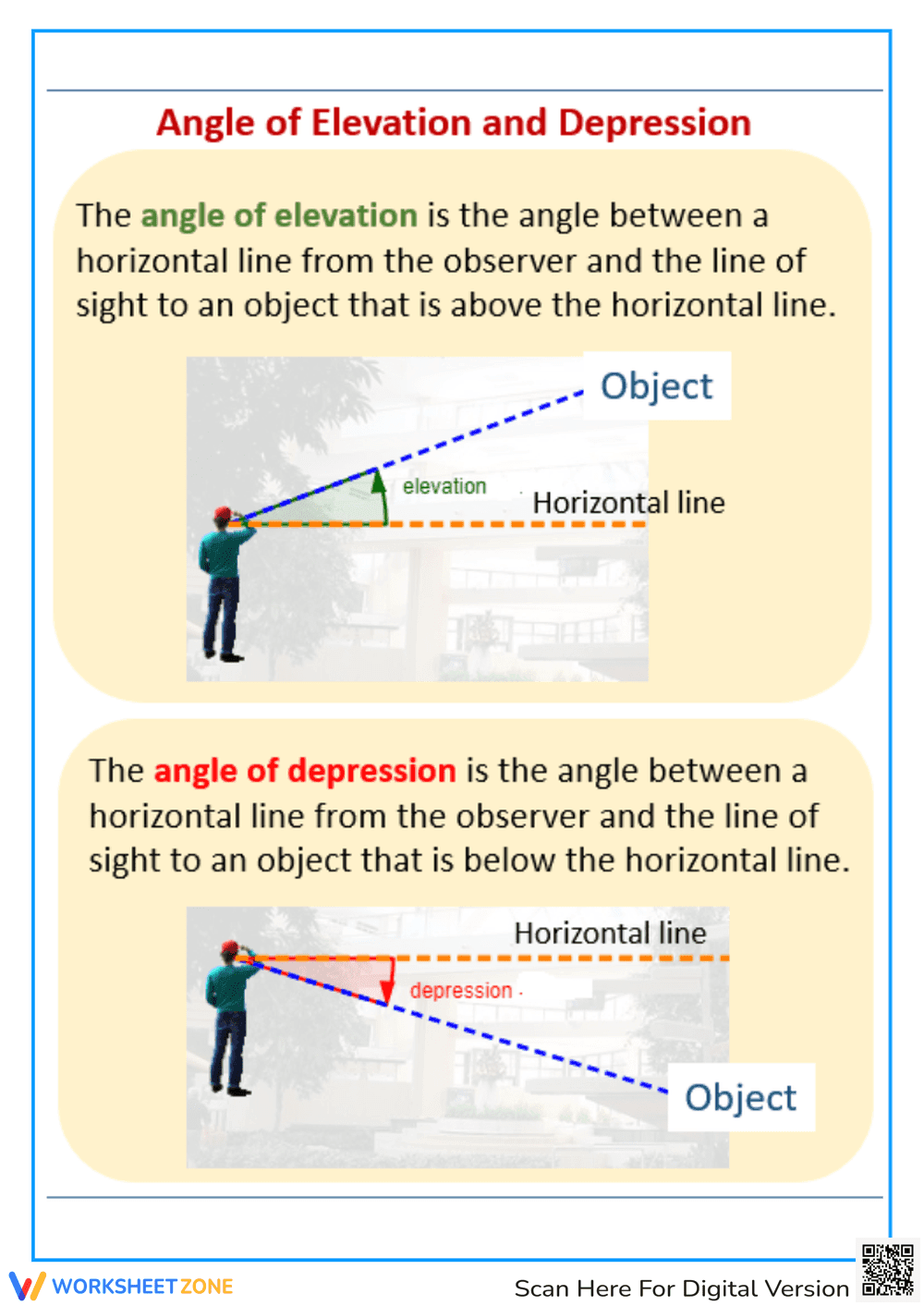 Angle of Elevation and Depression

The angle of elevation is the angle between a horizontal line from the observer and the line of sight to an object that is above the horizontal line.

Object

elevation

Horizontal line

The angle of depression is the angle between a horizontal line from the observer and the line of sight to an object that is below the horizontal line.

Horizontal line

depression

Object

WORKSHEETZONE

Scan Here For Digital Version